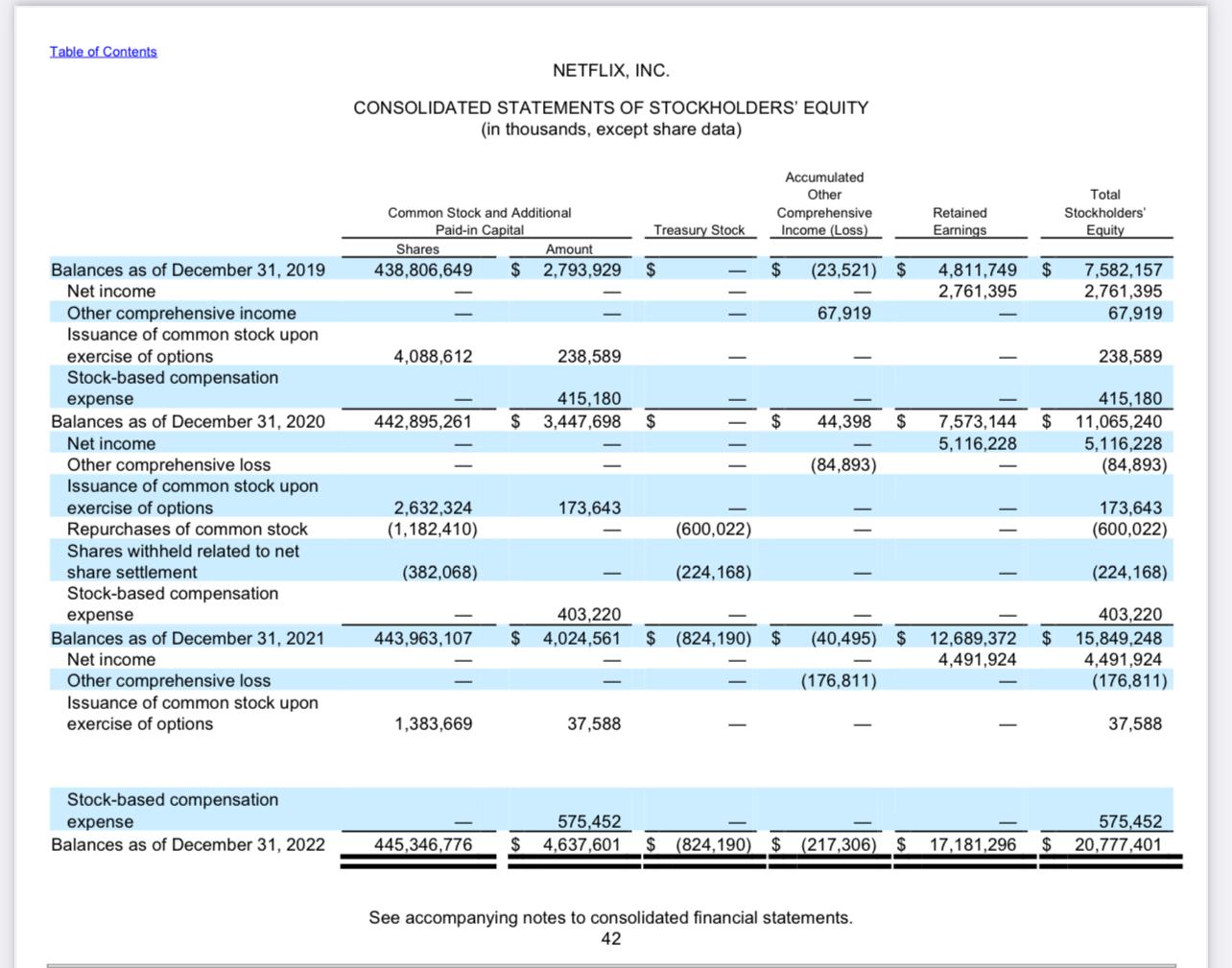 Table of Contents

NETFLIX, INC.

CONSOLIDATED STATEMENTS OF STOCKHOLDERS' EQUITY
(in thousands, except share data)

| | Common Stock and Additional Paid-in Capital Shares | Common Stock and Additional Paid-in Capital Amount | Treasury Stock | Accumulated Other Comprehensive Income (Loss) | Retained Earnings | Total Stockholders' Equity |
|---|---|---|---|---|---|---|
| Balances as of December 31, 2019 | 438,806,649 | $ 2,793,929 | $ — | $ (23,521) | $ 4,811,749 | $ 7,582,157 |
| Net income | — | — | — | — | 2,761,395 | 2,761,395 |
| Other comprehensive income | — | — | — | 67,919 | — | 67,919 |
| Issuance of common stock upon exercise of options | 4,088,612 | 238,589 | — | — | — | 238,589 |
| Stock-based compensation expense | — | 415,180 | — | — | — | 415,180 |
| Balances as of December 31, 2020 | 442,895,261 | $ 3,447,698 | $ — | $ 44,398 | $ 7,573,144 | $ 11,065,240 |
| Net income | — | — | — | — | 5,116,228 | 5,116,228 |
| Other comprehensive loss | — | — | — | (84,893) | — | (84,893) |
| Issuance of common stock upon exercise of options | 2,632,324 | 173,643 | — | — | — | 173,643 |
| Repurchases of common stock | (1,182,410) | — | (600,022) | — | — | (600,022) |
| Shares withheld related to net share settlement | (382,068) | — | (224,168) | — | — | (224,168) |
| Stock-based compensation expense | — | 403,220 | — | — | — | 403,220 |
| Balances as of December 31, 2021 | 443,963,107 | $ 4,024,561 | $ (824,190) | $ (40,495) | $ 12,689,372 | $ 15,849,248 |
| Net income | — | — | — | — | 4,491,924 | 4,491,924 |
| Other comprehensive loss | — | — | — | (176,811) | — | (176,811) |
| Issuance of common stock upon exercise of options | 1,383,669 | 37,588 | — | — | — | 37,588 |
| Stock-based compensation expense | — | 575,452 | — | — | — | 575,452 |
| Balances as of December 31, 2022 | 445,346,776 | $ 4,637,601 | $ (824,190) | $ (217,306) | $ 17,181,296 | $ 20,777,401 |

See accompanying notes to consolidated financial statements.
42